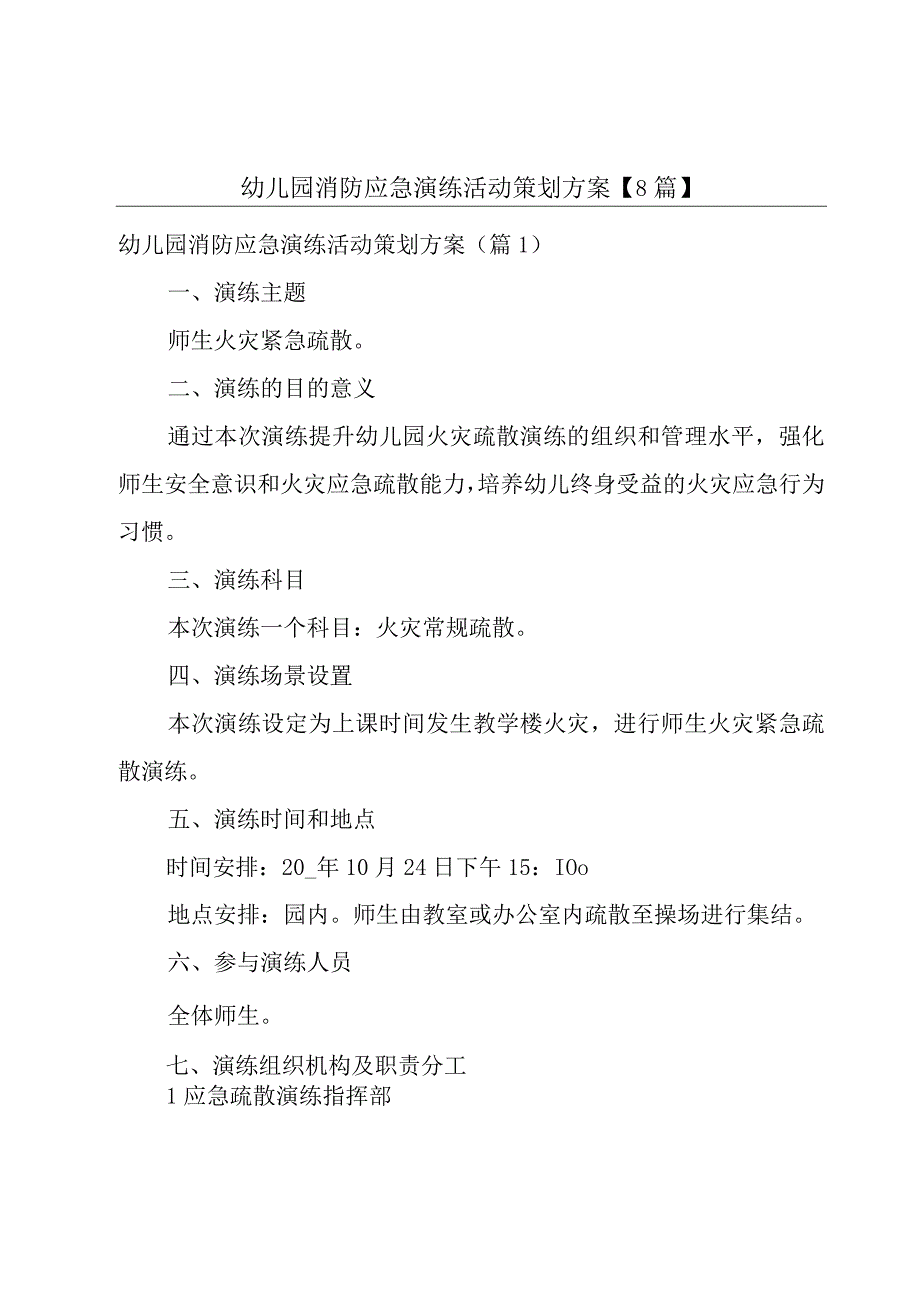 幼儿园消防应急演练活动策划方案【8篇】

幼儿园消防应急演练活动策划方案（篇1）

一、演练主题

师生火灾紧急疏散。

二、演练的目的意义

通过本次演练提升幼儿园火灾疏散演练的组织和管理水平，强化师生安全意识和火灾应急疏散能力，培养幼儿终身受益的火灾应急行为习惯。

三、演练科目

本次演练一个科目：火灾常规疏散。

四、演练场景设置

本次演练设定为上课时间发生教学楼火灾，进行师生火灾紧急疏散演练。

五、演练时间和地点

时间安排：20_年10月24日下午15：I0o

地点安排：园内。师生由教室或办公室内疏散至操场进行集结。

六、参与演练人员

全体师生。

七、演练组织机构及职责分工
1应急疏散演练指挥部